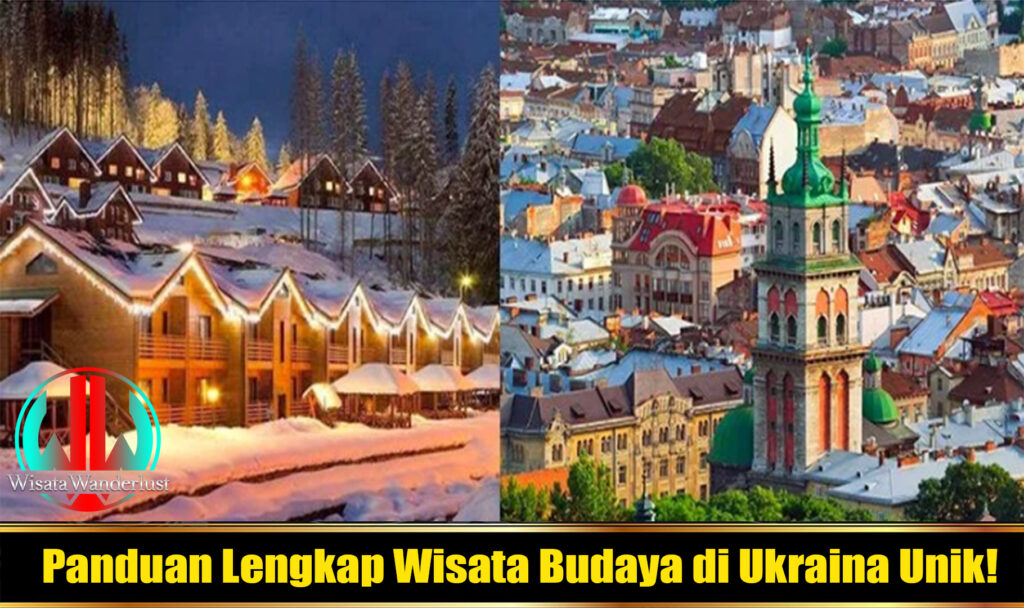 Wisata Wanderlust

Panduan Lengkap Wisata Budaya di Ukraina Unik!